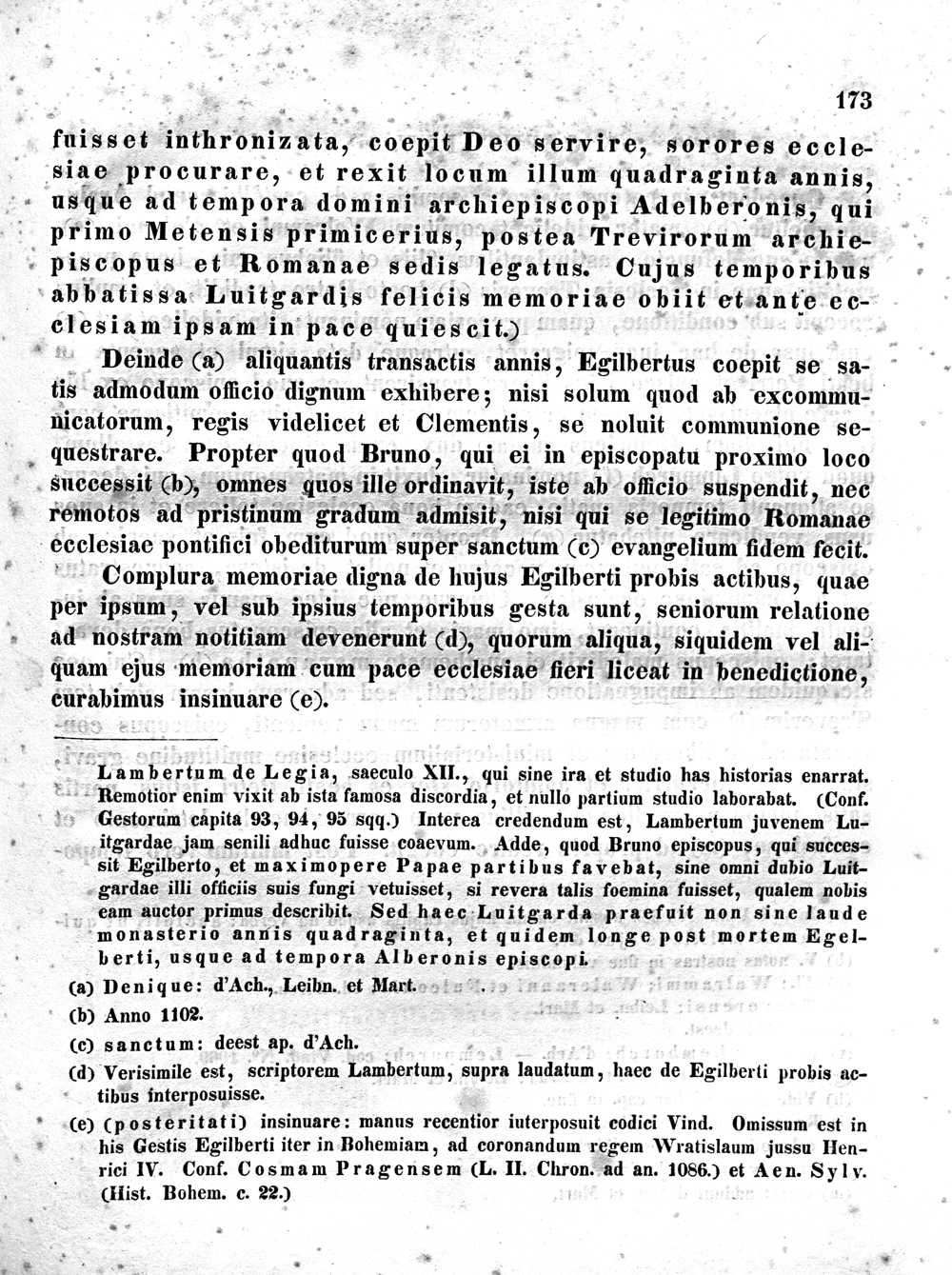 173

fuisset inthronizata, coepit Deo servire, sorores ecclesiae procurare, et rexit locum illum quadraginta annis, usque ad tempora domini archiepiscopi Adelberonis, qui primo Metensis primicerius, postea Trevirorum archiepiscopus et Romanae sedis legatus. Cujus temporibus abbatissa Luitgardis felicis memoriae obiit et ante ecclesiam ipsam in pace quiescit.)

Deinde (a) aliquantis transactis annis, Egilbertus coepit se satis admodum officio dignum exhibere; nisi solum quod ab excommunicatorum, regis videlicet et Clementis, se noluit communione sequestrare. Propter quod Bruno, qui ei in episcopatu proximo loco successit (b), omnes quos ille ordinavit, iste ab officio suspendit, nec remotos ad pristinum gradum admisit, nisi qui se legitimo Romanae ecclesiae pontifici obediturum super sanctum (c) evangelium fidem fecit.

Complura memoriae digna de hujus Egilberti probis actibus, quae per ipsum, vel sub ipsius temporibus gesta sunt, seniorum relatione ad nostram notitiam devenerunt (d), quorum aliqua, siquidem vel aliquam ejus memoriam cum pace ecclesiae fieri liceat in benedictione, curabimus insinuare (e).

Lambertum de Legia, saeculo XII., qui sine ira et studio has historias enarrat. Remotior enim vixit ab ista famosa discordia, et nullo partium studio laborabat. (Conf. Gestorum capita 93, 94, 95 sqq.) Interea credendum est, Lambertum juvenem Luitgardae jam senili adhuc fuisse coaevum. Adde, quod Bruno episcopus, qui successit Egilberto, et maximopere Papae partibus favebat, sine omni dubio Luitgardae illi officiis suis fungi vetuisset, si revera talis foemina fuisset, qualem nobis eam auctor primus describit. Sed haec Luitgarda praefuit non sine laude monasterio annis quadraginta, et quidem longe post mortem Egelberti, usque ad tempora Alberonis episcopi.

(a) Denique: d'Ach., Leibn. et Mart.

(b) Anno 1102.

(c) sanctum: deest ap. d'Ach.

(d) Verisimile est, scriptorem Lambertum, supra laudatum, haec de Egilberti probis actibus interposuisse.

(e) (posteritati) insinuare: manus recentior iuterposuit codici Vind. Omissum est in his Gestis Egilberti iter in Bohemiam, ad coronandum regem Wratislaum jussu Henrici IV. Conf. Cosmam Pragensem (L. II. Chron. ad an. 1086.) et Aen. Sylv. (Hist. Bohem. c. 22.)